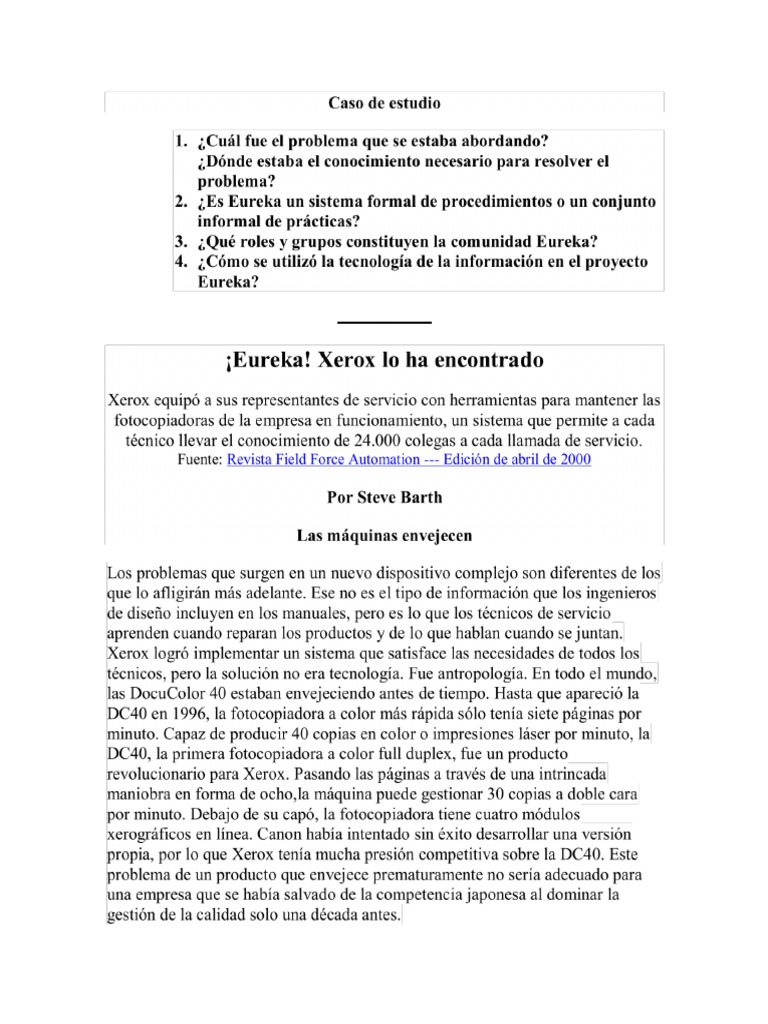 Caso de estudio

1. ¿Cuál fue el problema que se estaba abordando? ¿Dónde estaba el conocimiento necesario para resolver el problema?
2. ¿Es Eureka un sistema formal de procedimientos o un conjunto informal de prácticas?
3. ¿Qué roles y grupos constituyen la comunidad Eureka?
4. ¿Cómo se utilizó la tecnología de la información en el proyecto Eureka?

¡Eureka! Xerox lo ha encontrado

Xerox equipó a sus representantes de servicio con herramientas para mantener las fotocopiadoras de la empresa en funcionamiento, un sistema que permite a cada técnico llevar el conocimiento de 24.000 colegas a cada llamada de servicio.
Fuente: Revista Field Force Automation --- Edición de abril de 2000

Por Steve Barth

Las máquinas envejecen

Los problemas que surgen en un nuevo dispositivo complejo son diferentes de los que lo afligirán más adelante. Ese no es el tipo de información que los ingenieros de diseño incluyen en los manuales, pero es lo que los técnicos de servicio aprenden cuando reparan los productos y de lo que hablan cuando se juntan. Xerox logró implementar un sistema que satisface las necesidades de todos los técnicos, pero la solución no era tecnología. Fue antropología. En todo el mundo, las DocuColor 40 estaban envejeciendo antes de tiempo. Hasta que apareció la DC40 en 1996, la fotocopiadora a color más rápida sólo tenía siete páginas por minuto. Capaz de producir 40 copias en color o impresiones láser por minuto, la DC40, la primera fotocopiadora a color full duplex, fue un producto revolucionario para Xerox. Pasando las páginas a través de una intrincada maniobra en forma de ocho,la máquina puede gestionar 30 copias a doble cara por minuto. Debajo de su capó, la fotocopiadora tiene cuatro módulos xerográficos en línea. Canon había intentado sin éxito desarrollar una versión propia, por lo que Xerox tenía mucha presión competitiva sobre la DC40. Este problema de un producto que envejece prematuramente no sería adecuado para una empresa que se había salvado de la competencia japonesa al dominar la gestión de la calidad solo una década antes.